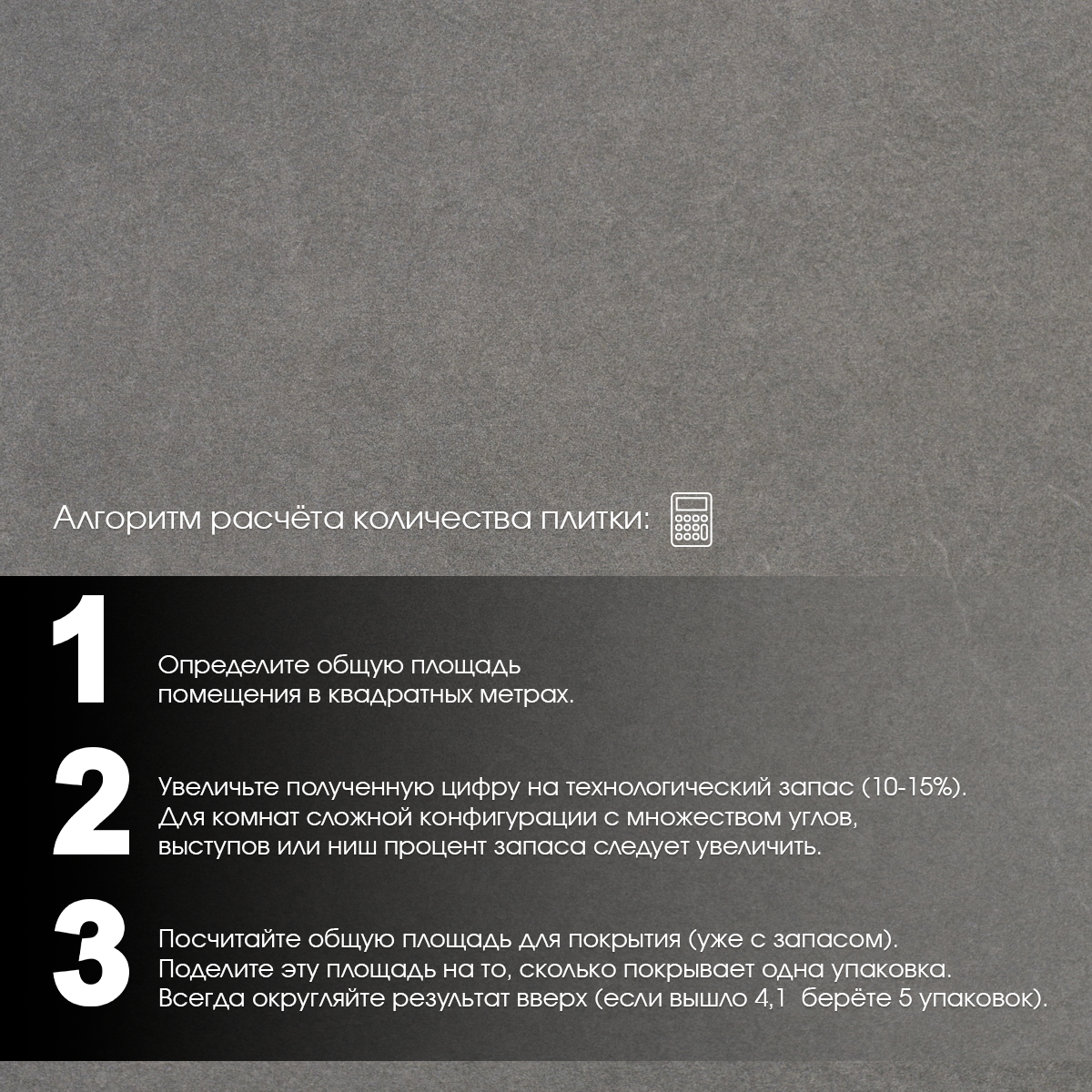 Алгоритм расчёта количества плитки:

1

Определите общую площадь помещения в квадратных метрах.

2

Увеличьте полученную цифру на технологический запас (10-15%). Для комнат сложной конфигурации с множеством углов, выступов или ниш процент запаса следует увеличить.

3

Посчитайте общую площадь для покрытия (уже с запасом). Поделите эту площадь на то, сколько покрывает одна упаковка. Всегда округляйте результат вверх (если вышло 4,1 берёте 5 упаковок).